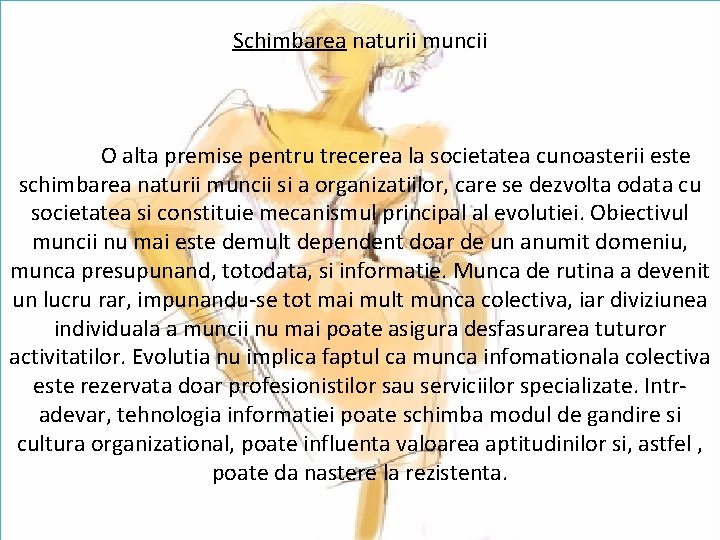 Schimbarea naturii muncii

O alta premise pentru trecerea la societatea cunoasterii este schimbarea naturii muncii si a organizatiilor, care se dezvolta odata cu societatea si constituie mecanismul principal al evolutiei. Obiectivul muncii nu mai este demult dependent doar de un anumit domeniu, munca presupunand, totodata, si informatie. Munca de rutina a devenit un lucru rar, impunandu-se tot mai mult munca colectiva, iar diviziunea individuala a muncii nu mai poate asigura desfasurarea tuturor activitatilor. Evolutia nu implica faptul ca munca infomationala colectiva este rezervata doar profesionistilor sau serviciilor specializate. Intr-adevar, tehnologia informatiei poate schimba modul de gandire si cultura organizational, poate influenta valoarea aptitudinilor si, astfel , poate da nastere la rezistenta.